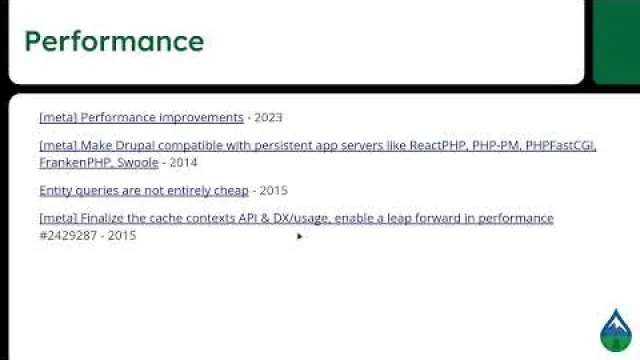 Performance

[meta] Performance improvements - 2023

[meta] Make Drupal compatible with persistent app servers like ReactPHP, PHP-PM, PHPFastCGI, FrankenPHP, Swoole - 2014

Entity queries are not entirely cheap - 2015

[meta] Finalize the cache contexts API & DX/usage, enable a leap forward in performance #2429287 - 2015